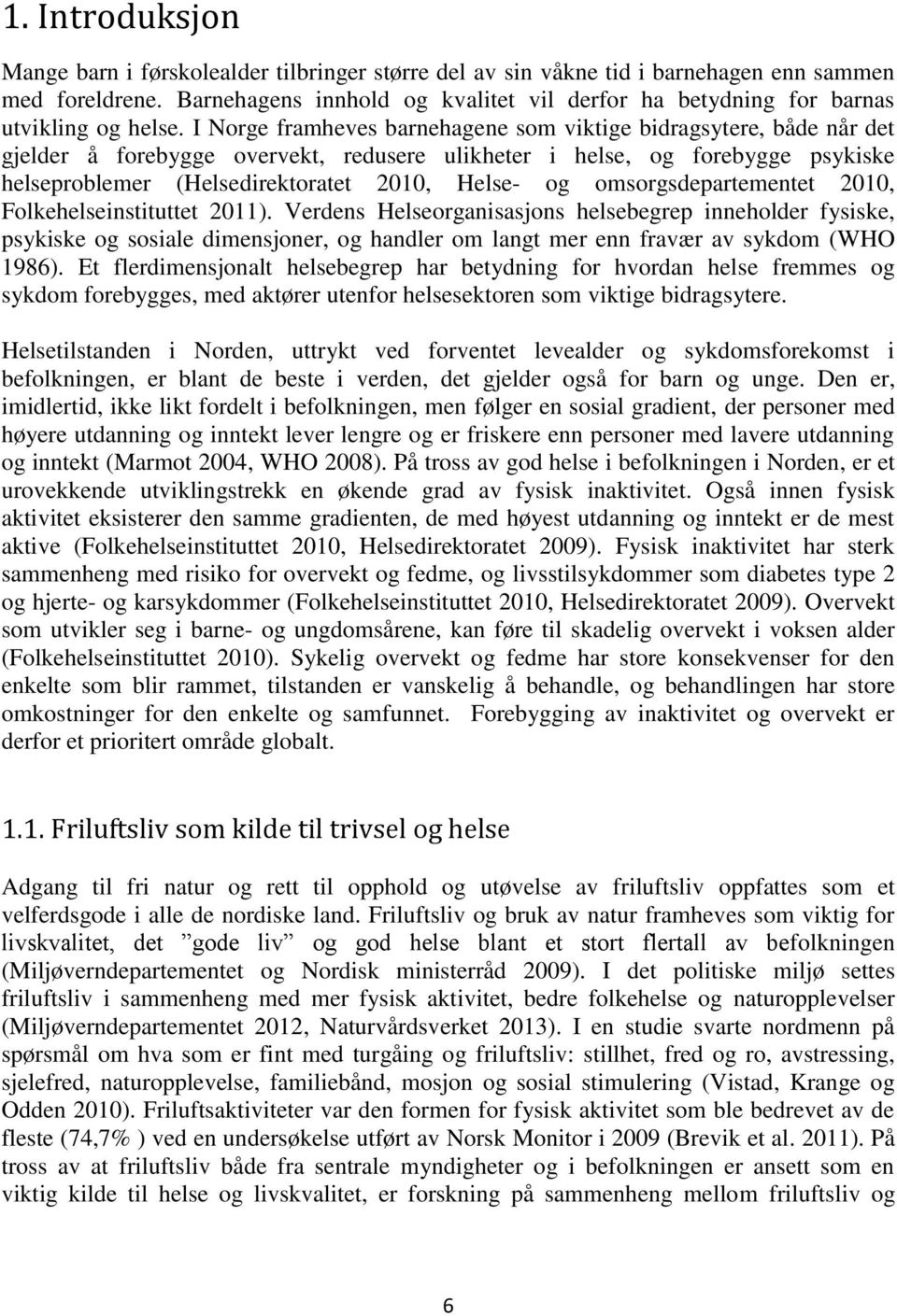 1. Introduksjon

Mange barn i førskolealder tilbringer større del av sin våkne tid i barnehagen enn sammen med foreldrene. Barnehagens innhold og kvalitet vil derfor ha betydning for barnas utvikling og helse. I Norge framheves barnehagene som viktige bidragsytere, både når det gjelder å forebygge overvekt, redusere ulikheter i helse, og forebygge psykiske helseproblemer (Helsedirektoratet 2010, Helse- og omsorgsdepartementet 2010, Folkehelseinstituttet 2011). Verdens Helseorganisasjons helsebegrep inneholder fysiske, psykiske og sosiale dimensjoner, og handler om langt mer enn fravær av sykdom (WHO 1986). Et flerdimensjonalt helsebegrep har betydning for hvordan helse fremmes og sykdom forebygges, med aktører utenfor helsesektoren som viktige bidragsytere.

Helsetilstanden i Norden, uttrykt ved forventet levealder og sykdomsforekomst i befolkningen, er blant de beste i verden, det gjelder også for barn og unge. Den er, imidlertid, ikke likt fordelt i befolkningen, men følger en sosial gradient, der personer med høyere utdanning og inntekt lever lengre og er friskere enn personer med lavere utdanning og inntekt (Marmot 2004, WHO 2008). På tross av god helse i befolkningen i Norden, er et urovekkende utviklingstrekk en økende grad av fysisk inaktivitet. Også innen fysisk aktivitet eksisterer den samme gradienten, de med høyest utdanning og inntekt er de mest aktive (Folkehelseinstituttet 2010, Helsedirektoratet 2009). Fysisk inaktivitet har sterk sammenheng med risiko for overvekt og fedme, og livsstilsykdommer som diabetes type 2 og hjerte- og karsykdommer (Folkehelseinstituttet 2010, Helsedirektoratet 2009). Overvekt som utvikler seg i barne- og ungdomsårene, kan føre til skadelig overvekt i voksen alder (Folkehelseinstituttet 2010). Sykelig overvekt og fedme har store konsekvenser for den enkelte som blir rammet, tilstanden er vanskelig å behandle, og behandlingen har store omkostninger for den enkelte og samfunnet. Forebygging av inaktivitet og overvekt er derfor et prioritert område globalt.

1.1. Friluftsliv som kilde til trivsel og helse

Adgang til fri natur og rett til opphold og utøvelse av friluftsliv oppfattes som et velferdsgode i alle de nordiske land. Friluftsliv og bruk av natur framheves som viktig for livskvalitet, det ”gode liv” og god helse blant et stort flertall av befolkningen (Miljøverndepartementet og Nordisk ministerråd 2009). I det politiske miljø settes friluftsliv i sammenheng med mer fysisk aktivitet, bedre folkehelse og naturopplevelser (Miljøverndepartementet 2012, Naturvårdsverket 2013). I en studie svarte nordmenn på spørsmål om hva som er fint med turgåing og friluftsliv: stillhet, fred og ro, avstressing, sjelefred, naturopplevelse, familiebånd, mosjon og sosial stimulering (Vistad, Krange og Odden 2010). Friluftsaktiviteter var den formen for fysisk aktivitet som ble bedrevet av de fleste (74,7% ) ved en undersøkelse utført av Norsk Monitor i 2009 (Brevik et al. 2011). På tross av at friluftsliv både fra sentrale myndigheter og i befolkningen er ansett som en viktig kilde til helse og livskvalitet, er forskning på sammenheng mellom friluftsliv og

6